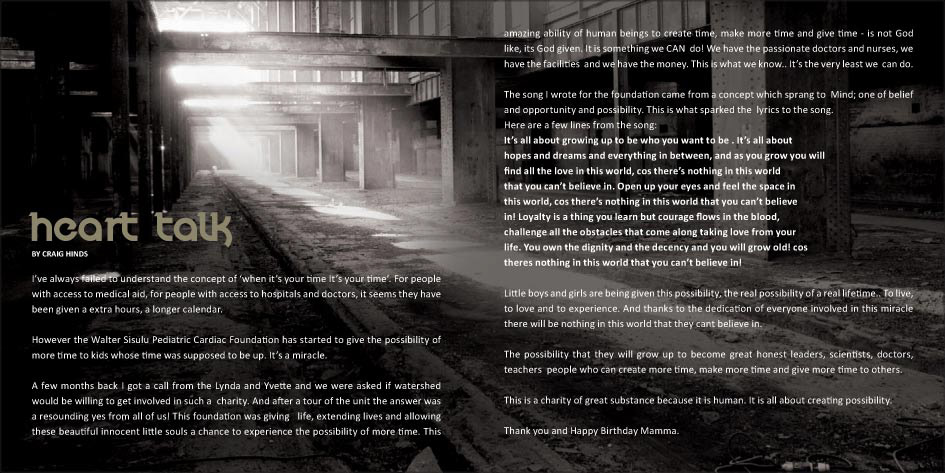 heart talk

BY CRAIG HINDS

I've always failed to understand the concept of 'when it's your time it's your time'. For people with access to medical aid, for people with access to hospitals and doctors, it seems they have been given a extra hours, a longer calendar.

However the Walter Sisulu Pediatric Cardiac Foundation has started to give the possibility of more time to kids whose time was supposed to be up. It's a miracle.

A few months back I got a call from the Lynda and Yvette and we were asked if watershed would be willing to get involved in such a charity. And after a tour of the unit the answer was a resounding yes from all of us! This foundation was giving life, extending lives and allowing these beautiful innocent little souls a chance to experience the possibility of more time. This amazing ability of human beings to create time, make more time and give time - is not God like, its God given. It is something we CAN do! We have the passionate doctors and nurses, we have the facilities and we have the money. This is what we know.. It's the very least we can do.

The song I wrote for the foundation came from a concept which sprang to Mind; one of belief and opportunity and possibility. This is what sparked the lyrics to the song.
Here are a few lines from the song:
It's all about growing up to be who you want to be . It's all about hopes and dreams and everything in between, and as you grow you will find all the love in this world, cos there's nothing in this world that you can't believe in. Open up your eyes and feel the space in this world, cos there's nothing in this world that you can't believe in! Loyalty is a thing you learn but courage flows in the blood, challenge all the obstacles that come along taking love from your life. You own the dignity and the decency and you will grow old! cos theres nothing in this world that you can't believe in!

Little boys and girls are being given this possibility, the real possibility of a real lifetime. To live, to love and to experience. And thanks to the dedication of everyone involved in this miracle there will be nothing in this world that they cant believe in.

The possibility that they will grow up to become great honest leaders, scientists, doctors, teachers people who can create more time, make more time and give more time to others.

This is a charity of great substance because it is human. It is all about creating possibility.

Thank you and Happy Birthday Mamma.